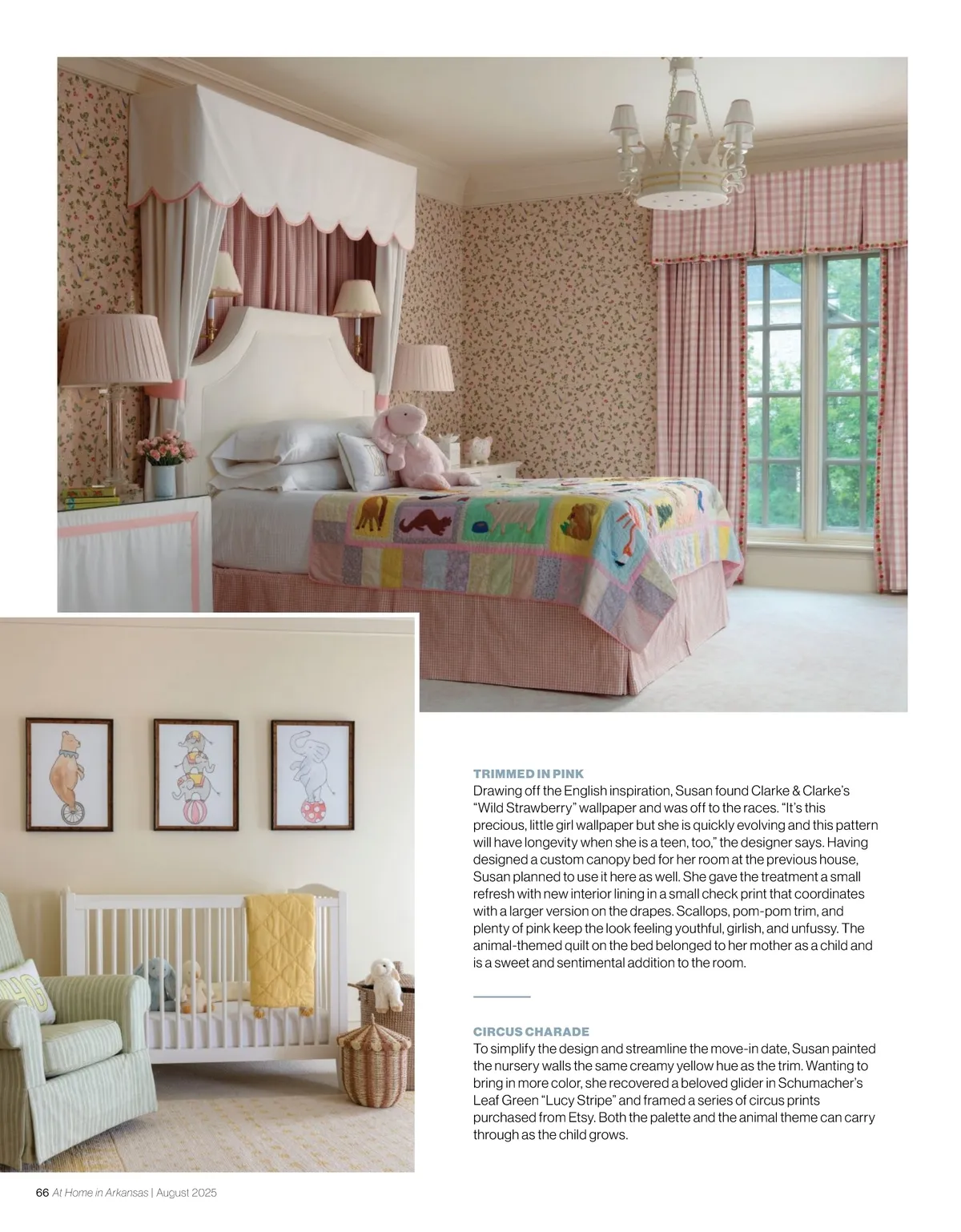 TRIMMED IN PINK
Drawing off the English inspiration, Susan found Clarke & Clarke's "Wild Strawberry" wallpaper and was off to the races. "It's this precious, little girl wallpaper but she is quickly evolving and this pattern will have longevity when she is a teen, too," the designer says. Having designed a custom canopy bed for her room at the previous house, Susan planned to use it here as well. She gave the treatment a small refresh with new interior lining in a small check print that coordinates with a larger version on the drapes. Scallops, pom-pom trim, and plenty of pink keep the look feeling youthful, girlish, and unfussy. The animal-themed quilt on the bed belonged to her mother as a child and is a sweet and sentimental addition to the room.

CIRCUS CHARADE
To simplify the design and streamline the move-in date, Susan painted the nursery walls the same creamy yellow hue as the trim. Wanting to bring in more color, she recovered a beloved glider in Schumacher's Leaf Green "Lucy Stripe" and framed a series of circus prints purchased from Etsy. Both the palette and the animal theme can carry through as the child grows.

66 At Home in Arkansas | August 2025